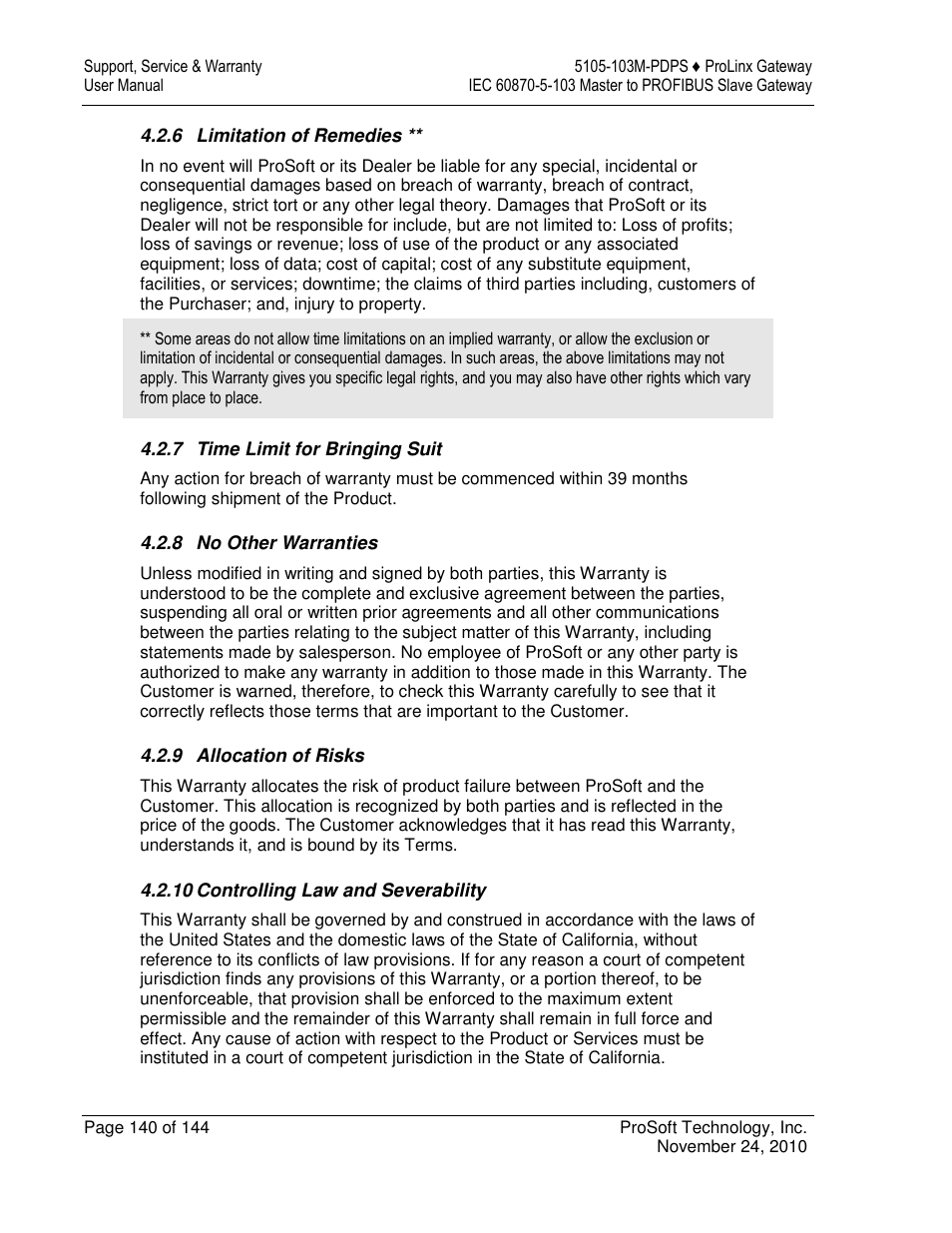 Support, Service & Warranty
User Manual

5105-103M-PDPS ♦ ProLinx Gateway
IEC 60870-5-103 Master to PROFIBUS Slave Gateway

4.2.6 Limitation of Remedies **

In no event will ProSoft or its Dealer be liable for any special, incidental or consequential damages based on breach of warranty, breach of contract, negligence, strict tort or any other legal theory. Damages that ProSoft or its Dealer will not be responsible for include, but are not limited to: Loss of profits; loss of savings or revenue; loss of use of the product or any associated equipment; loss of data; cost of capital; cost of any substitute equipment, facilities, or services; downtime; the claims of third parties including, customers of the Purchaser; and, injury to property.

** Some areas do not allow time limitations on an implied warranty, or allow the exclusion or limitation of incidental or consequential damages. In such areas, the above limitations may not apply. This Warranty gives you specific legal rights, and you may also have other rights which vary from place to place.

4.2.7 Time Limit for Bringing Suit

Any action for breach of warranty must be commenced within 39 months following shipment of the Product.

4.2.8 No Other Warranties

Unless modified in writing and signed by both parties, this Warranty is understood to be the complete and exclusive agreement between the parties, suspending all oral or written prior agreements and all other communications between the parties relating to the subject matter of this Warranty, including statements made by salesperson. No employee of ProSoft or any other party is authorized to make any warranty in addition to those made in this Warranty. The Customer is warned, therefore, to check this Warranty carefully to see that it correctly reflects those terms that are important to the Customer.

4.2.9 Allocation of Risks

This Warranty allocates the risk of product failure between ProSoft and the Customer. This allocation is recognized by both parties and is reflected in the price of the goods. The Customer acknowledges that it has read this Warranty, understands it, and is bound by its Terms.

4.2.10 Controlling Law and Severability

This Warranty shall be governed by and construed in accordance with the laws of the United States and the domestic laws of the State of California, without reference to its conflicts of law provisions. If for any reason a court of competent jurisdiction finds any provisions of this Warranty, or a portion thereof, to be unenforceable, that provision shall be enforced to the maximum extent permissible and the remainder of this Warranty shall remain in full force and effect. Any cause of action with respect to the Product or Services must be instituted in a court of competent jurisdiction in the State of California.

Page 140 of 144

ProSoft Technology, Inc.
November 24, 2010